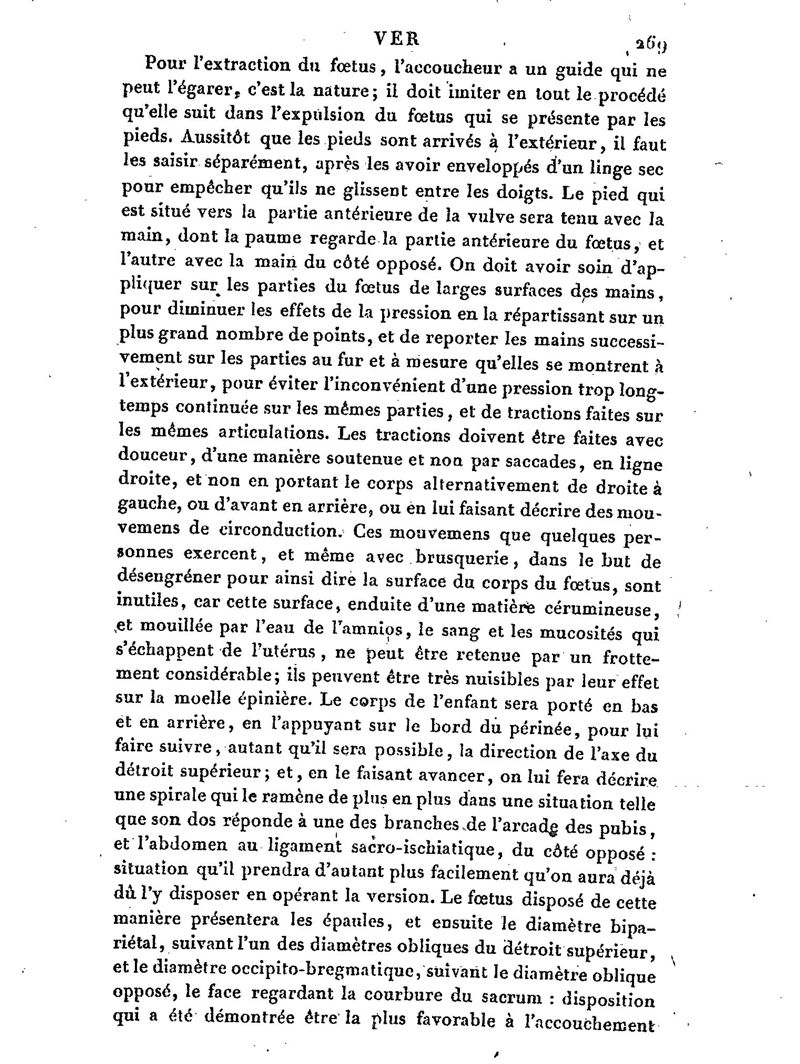 VER 269

Pour l'extraction du fœtus, l'accoucheur a un guide qui ne peut l'égarer, c'est la nature; il doit imiter en tout le procédé qu'elle suit dans l'expulsion du fœtus qui se présente par les pieds. Aussitôt que les pieds sont arrivés à l'extérieur, il faut les saisir séparément, après les avoir enveloppés d'un linge sec pour empêcher qu'ils ne glissent entre les doigts. Le pied qui est situé vers la partie antérieure de la vulve sera tenu avec la main, dont la paume regarde la partie antérieure du fœtus, et l'autre avec la main du côté opposé. On doit avoir soin d'appliquer sur les parties du fœtus de larges surfaces des mains, pour diminuer les effets de la pression en la répartissant sur un plus grand nombre de points, et de reporter les mains successivement sur les parties au fur et à mesure qu'elles se montrent à l'extérieur, pour éviter l'inconvénient d'une pression trop longtemps continuée sur les mêmes parties, et de tractions faites sur les mêmes articulations. Les tractions doivent être faites avec douceur, d'une manière soutenue et non par saccades, en ligne droite, et non en portant le corps alternativement de droite à gauche, ou d'avant en arrière, ou en lui faisant décrire des mouvemens de circonduction. Ces mouvemens que quelques personnes exercent, et même avec brusquerie, dans le but de désengréner pour ainsi dire la surface du corps du fœtus, sont inutiles, car cette surface, enduite d'une matière cérumineuse, et mouillée par l'eau de l'amnios, le sang et les mucosités qui s'échappent de l'utérus, ne peut être retenue par un frottement considérable; ils peuvent être très nuisibles par leur effet sur la moelle épinière. Le corps de l'enfant sera porté en bas et en arrière, en l'appuyant sur le bord du périnée, pour lui faire suivre, autant qu'il sera possible, la direction de l'axe du détroit supérieur; et, en le faisant avancer, on lui fera décrire une spirale qui le ramène de plus en plus dans une situation telle que son dos réponde à une des branches de l'arcade des pubis, et l'abdomen au ligament sacro-ischiatique, du côté opposé : situation qu'il prendra d'autant plus facilement qu'on aura déjà dû l'y disposer en opérant la version. Le fœtus disposé de cette manière présentera les épaules, et ensuite le diamètre bipariétal, suivant l'un des diamètres obliques du détroit supérieur, et le diamètre occipito-bregmatique, suivant le diamètre oblique opposé, le face regardant la courbure du sacrum : disposition qui a été démontrée être la plus favorable à l'accouchement